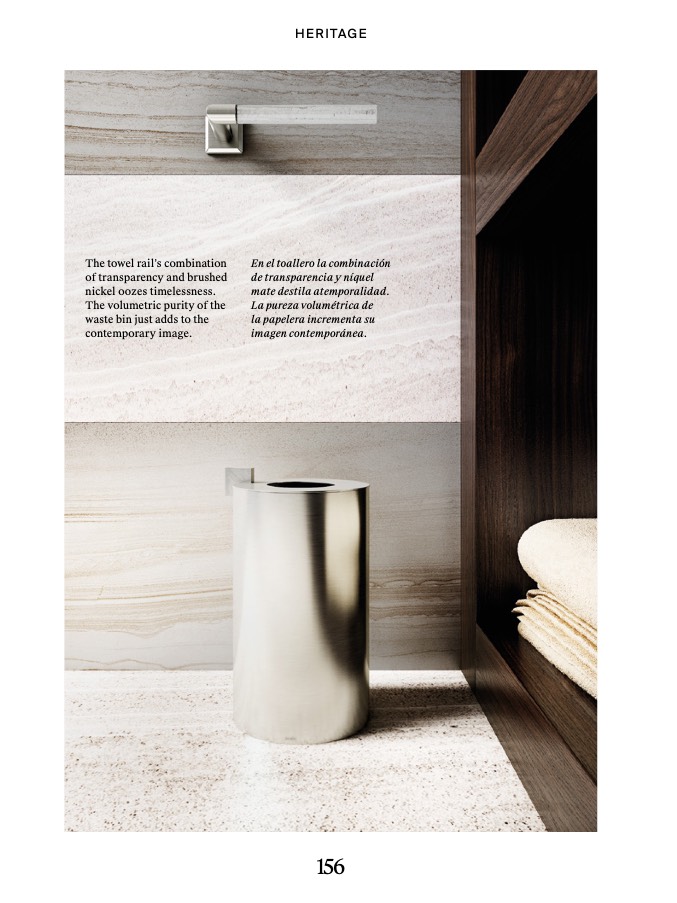 HERITAGE

The towel rail's combination of transparency and brushed nickel oozes timelessness. The volumetric purity of the waste bin just adds to the contemporary image.

En el toallero la combinación de transparencia y níquel mate destila atemporalidad. La pureza volumétrica de la papelera incrementa su imagen contemporánea.

156